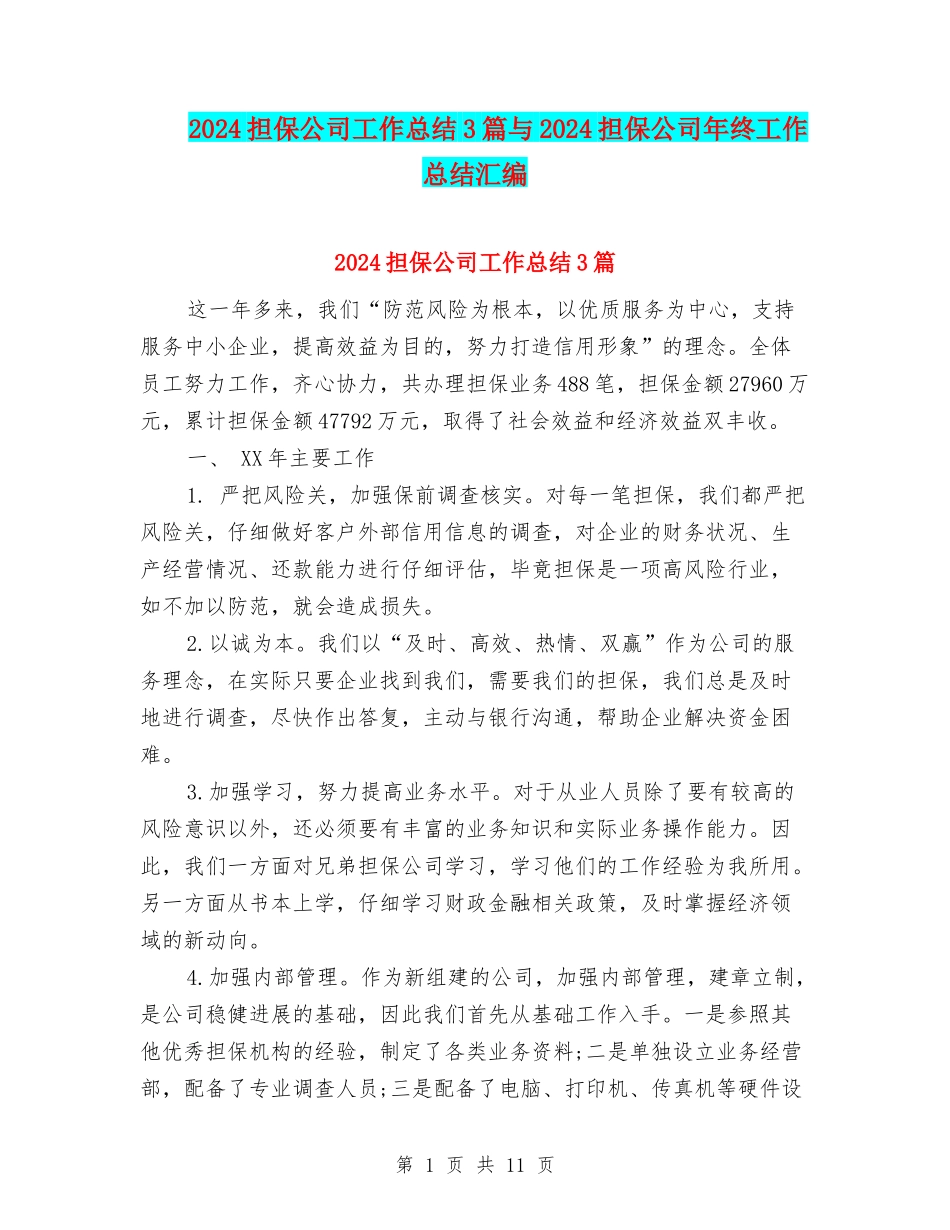 2024担保公司工作总结3篇与2024担保公司年终工作总结汇编

2024担保公司工作总结3篇

这一年多来，我们“防范风险为根本，以优质服务为中心，支持服务中小企业，提高效益为目的，努力打造信用形象”的理念。全体员工努力工作，齐心协力，共办理担保业务488笔，担保金额27960万元，累计担保金额47792万元，取得了社会效益和经济效益双丰收。

一、 XX年主要工作

1. 严把风险关，加强保前调查核实。对每一笔担保，我们都严把风险关，仔细做好客户外部信用信息的调查，对企业的财务状况、生产经营情况、还款能力进行仔细评估，毕竟担保是一项高风险行业，如不加以防范，就会造成损失。

2.以诚为本。我们以“及时、高效、热情、双赢”作为公司的服务理念，在实际只要企业找到我们，需要我们的担保，我们总是及时地进行调查，尽快作出答复，主动与银行沟通，帮助企业解决资金困难。

3.加强学习，努力提高业务水平。对于从业人员除了要有较高的风险意识以外，还必须要有丰富的业务知识和实际业务操作能力。因此，我们一方面对兄弟担保公司学习，学习他们的工作经验为我所用。另一方面从书本上学，仔细学习财政金融相关政策，及时掌握经济领域的新动向。

4.加强内部管理。作为新组建的公司，加强内部管理，建章立制，是公司稳健进展的基础，因此我们首先从基础工作入手。一是参照其他优秀担保机构的经验，制定了各类业务资料;二是单独设立业务经营部，配备了专业调查人员;三是配备了电脑、打印机、传真机等硬件设

第 1 页 共 11 页